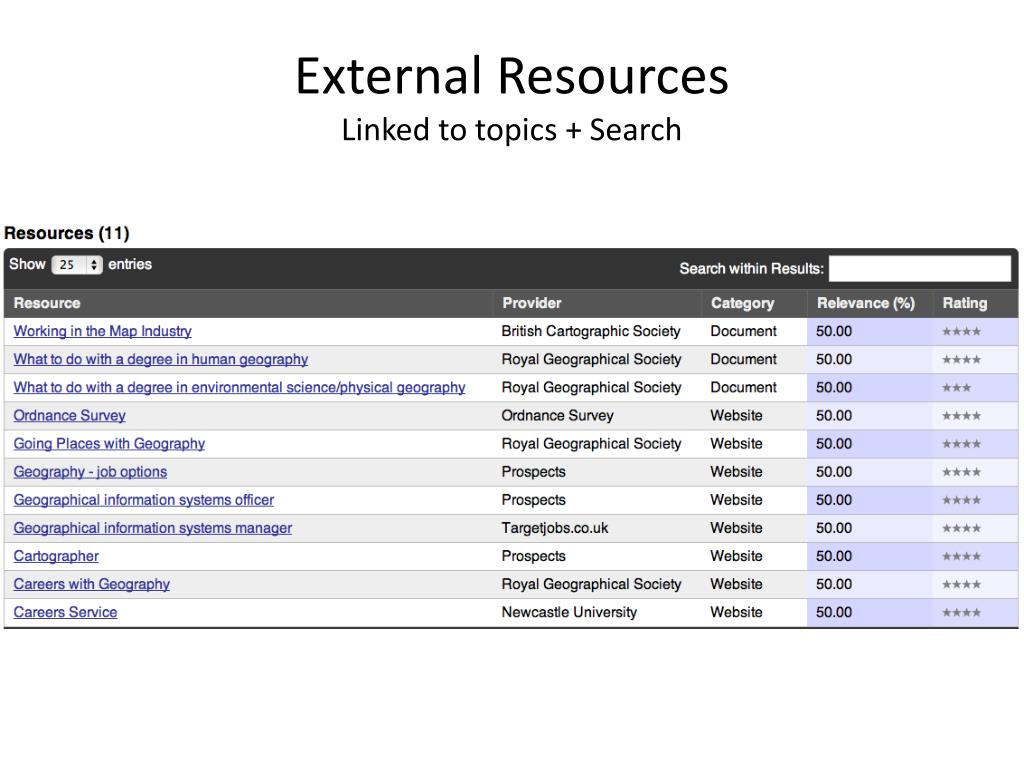 External Resources
Linked to topics + Search

Resources (11)

Show 25 entries

Search within Results:

| Resource | Provider | Category | Relevance (%) | Rating |
|---|---|---|---|---|
| Working in the Map Industry | British Cartographic Society | Document | 50.00 | ★★★★ |
| What to do with a degree in human geography | Royal Geographical Society | Document | 50.00 | ★★★★ |
| What to do with a degree in environmental science/physical geography | Royal Geographical Society | Document | 50.00 | ★★★ |
| Ordnance Survey | Ordnance Survey | Website | 50.00 | ★★★★ |
| Going Places with Geography | Royal Geographical Society | Website | 50.00 | ★★★★ |
| Geography - job options | Prospects | Website | 50.00 | ★★★★ |
| Geographical information systems officer | Prospects | Website | 50.00 | ★★★★ |
| Geographical information systems manager | Targetjobs.co.uk | Website | 50.00 | ★★★★ |
| Cartographer | Prospects | Website | 50.00 | ★★★★ |
| Careers with Geography | Royal Geographical Society | Website | 50.00 | ★★★★ |
| Careers Service | Newcastle University | Website | 50.00 | ★★★★ |